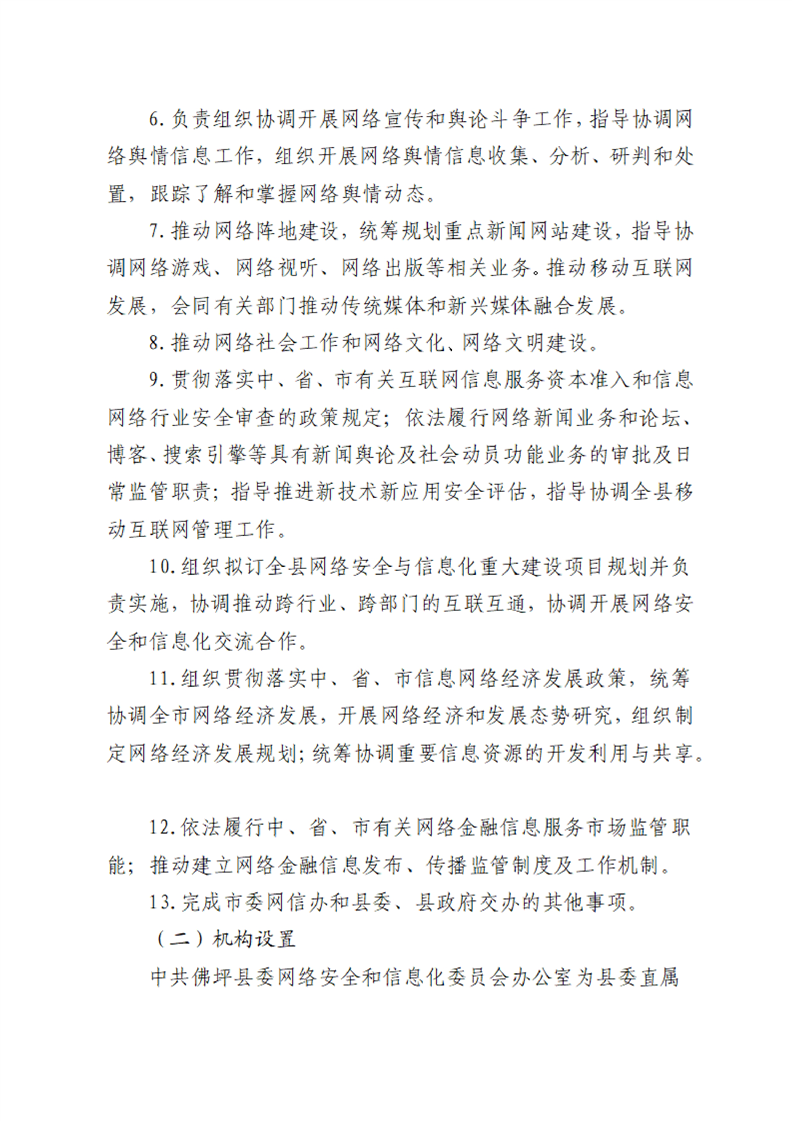 6.负责组织协调开展网络宣传和舆论斗争工作，指导协调网络舆情信息工作，组织开展网络舆情信息收集、分析、研判和处置，跟踪了解和掌握网络舆情动态。

7.推动网络阵地建设，统筹规划重点新闻网站建设，指导协调网络游戏、网络视听、网络出版等相关业务。推动移动互联网发展，会同有关部门推动传统媒体和新兴媒体融合发展。

8.推动网络社会工作和网络文化、网络文明建设。

9.贯彻落实中、省、市有关互联网信息服务资本准入和信息网络行业安全审查的政策规定；依法履行网络新闻业务和论坛、博客、搜索引擎等具有新闻舆论及社会动员功能业务的审批及日常监管职责；指导推进新技术新应用安全评估，指导协调全县移动互联网管理工作。

10.组织拟订全县网络安全与信息化重大建设项目规划并负责实施，协调推动跨行业、跨部门的互联互通，协调开展网络安全和信息化交流合作。

11.组织贯彻落实中、省、市信息网络经济发展政策，统筹协调全市网络经济发展，开展网络经济和发展态势研究，组织制定网络经济发展规划；统筹协调重要信息资源的开发利用与共享。

12.依法履行中、省、市有关网络金融信息服务市场监管职能；推动建立网络金融信息发布、传播监管制度及工作机制。

13.完成市委网信办和县委、县政府交办的其他事项。

（二）机构设置

中共佛坪县委网络安全和信息化委员会办公室为县委直属